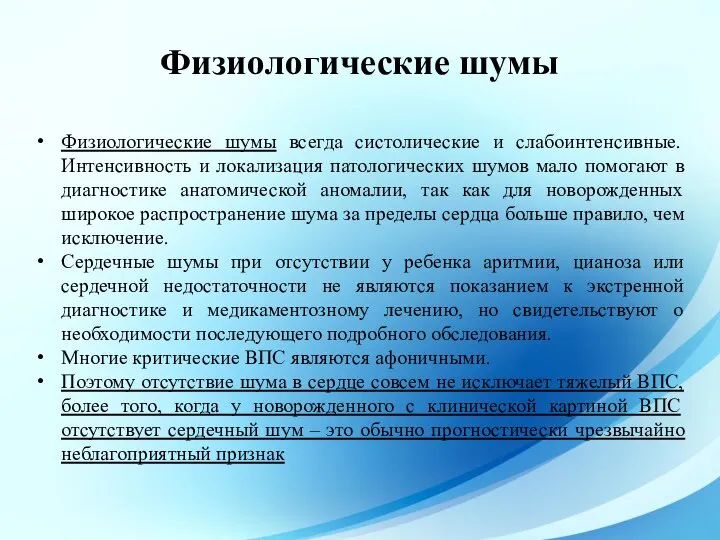 Физиологические шумы

• Физиологические шумы всегда систолические и слабоинтенсивные. Интенсивность и локализация патологических шумов мало помогают в диагностике анатомической аномалии, так как для новорожденных широкое распространение шума за пределы сердца больше правило, чем исключение.
• Сердечные шумы при отсутствии у ребенка аритмии, цианоза или сердечной недостаточности не являются показанием к экстренной диагностике и медикаментозному лечению, но свидетельствуют о необходимости последующего подробного обследования.
• Многие критические ВПС являются афоничными.
• Поэтому отсутствие шума в сердце совсем не исключает тяжелый ВПС, более того, когда у новорожденного с клинической картиной ВПС отсутствует сердечный шум – это обычно прогностически чрезвычайно неблагоприятный признак